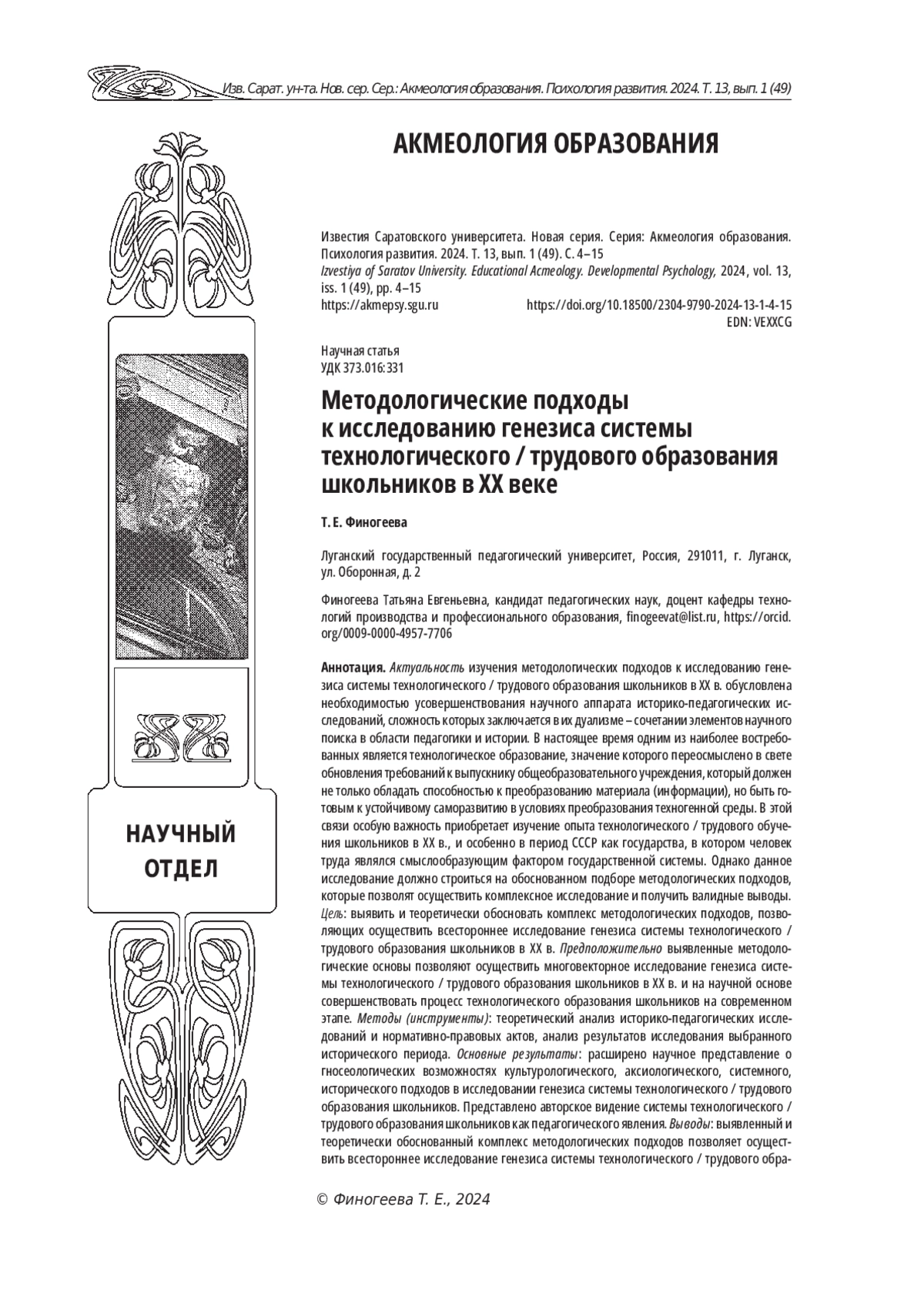 Изв. Сарат. ун-та. Нов. сер. Сер.: Акмеология образования. Психология развития. 2024. Т. 13, вып. 1 (49)

АКМЕОЛОГИЯ ОБРАЗОВАНИЯ

Известия Саратовского университета. Новая серия. Серия: Акмеология образования. Психология развития. 2024. Т. 13, вып. 1 (49). С. 4–15
Izvestiya of Saratov University. Educational Acmeology. Developmental Psychology, 2024, vol. 13, iss. 1 (49), pp. 4–15
https://akmepsy.sgu.ru https://doi.org/10.18500/2304-9790-2024-13-1-4-15
EDN: VEXXCG

Научная статья
УДК 373.016:331

Методологические подходы к исследованию генезиса системы технологического / трудового образования школьников в XX веке

Т. Е. Финогеева

Луганский государственный педагогический университет, Россия, 291011, г. Луганск, ул. Оборонная, д. 2

Финогеева Татьяна Евгеньевна, кандидат педагогических наук, доцент кафедры технологий производства и профессионального образования, finogeevat@list.ru, https://orcid.org/0009-0000-4957-7706

Аннотация. Актуальность изучения методологических подходов к исследованию генезиса системы технологического / трудового образования школьников в XX в. обусловлена необходимостью усовершенствования научного аппарата историко-педагогических исследований, сложность которых заключается в их дуализме – сочетании элементов научного поиска в области педагогики и истории. В настоящее время одним из наиболее востребованных является технологическое образование, значение которого переосмыслено в свете обновления требований к выпускнику общеобразовательного учреждения, который должен не только обладать способностью к преобразованию материала (информации), но быть готовым к устойчивому саморазвитию в условиях преобразования техногенной среды. В этой связи особую важность приобретает изучение опыта технологического / трудового обучения школьников в XX в., и особенно в период СССР как государства, в котором человек труда являлся смыслообразующим фактором государственной системы. Однако данное исследование должно строиться на обоснованном подборе методологических подходов, которые позволят осуществить комплексное исследование и получить валидные выводы. Цель: выявить и теоретически обосновать комплекс методологических подходов, позволяющих осуществить всестороннее исследование генезиса системы технологического / трудового образования школьников в XX в. Предположительно выявленные методологические основы позволяют осуществить многовекторное исследование генезиса системы технологического / трудового образования школьников в XX в. и на научной основе совершенствовать процесс технологического образования школьников на современном этапе. Методы (инструменты): теоретический анализ историко-педагогических исследований и нормативно-правовых актов, анализ результатов исследования выбранного исторического периода. Основные результаты: расширено научное представление о гносеологических возможностях культурологического, аксиологического, системного, исторического подходов в исследовании генезиса системы технологического / трудового образования школьников. Представлено авторское видение системы технологического / трудового образования школьников как педагогического явления. Выводы: выявленный и теоретически обоснованный комплекс методологических подходов позволяет осуществить всестороннее исследование генезиса системы технологического / трудового обра-

НАУЧНЫЙ ОТДЕЛ

© Финогеева Т. Е., 2024